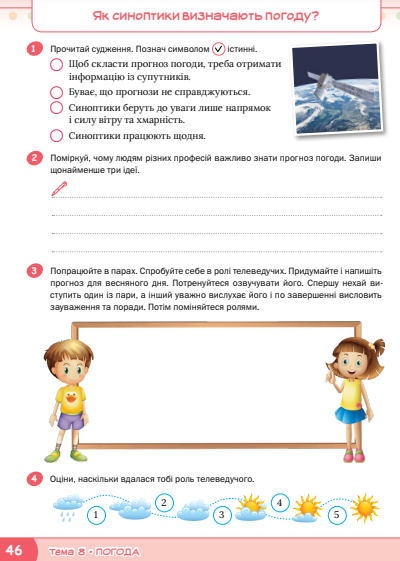 Як синоптики визначають погоду?

1 Прочитай судження. Познач символом ✓ істинні.

Щоб скласти прогноз погоди, треба отримати інформацію із супутників.

Буває, що прогнози не справджуються.

Синоптики беруть до уваги лише напрямок і силу вітру та хмарність.

Синоптики працюють щодня.

2 Поміркуй, чому людям різних професій важливо знати прогноз погоди. Запиши щонайменше три ідеї.

3 Попрацюйте в парах. Спробуйте себе в ролі телеведучих. Придумайте і напишіть прогноз для весняного дня. Потренуйтеся озвучувати його. Спершу нехай виступить один із пари, а інший уважно вислухає його і по завершенні висловить зауваження та поради. Потім поміняйтеся ролями.

4 Оціни, наскільки вдалася тобі роль телеведучого.

1 2 3 4 5

46 Тема 8 • ПОГОДА